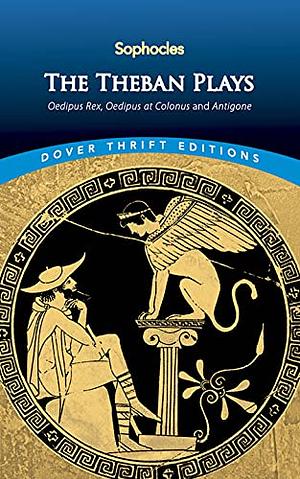 Sophocles

THE THEBAN PLAYS

Oedipus Rex, Oedipus at Colonus and Antigone

DOVER THRIFT EDITIONS